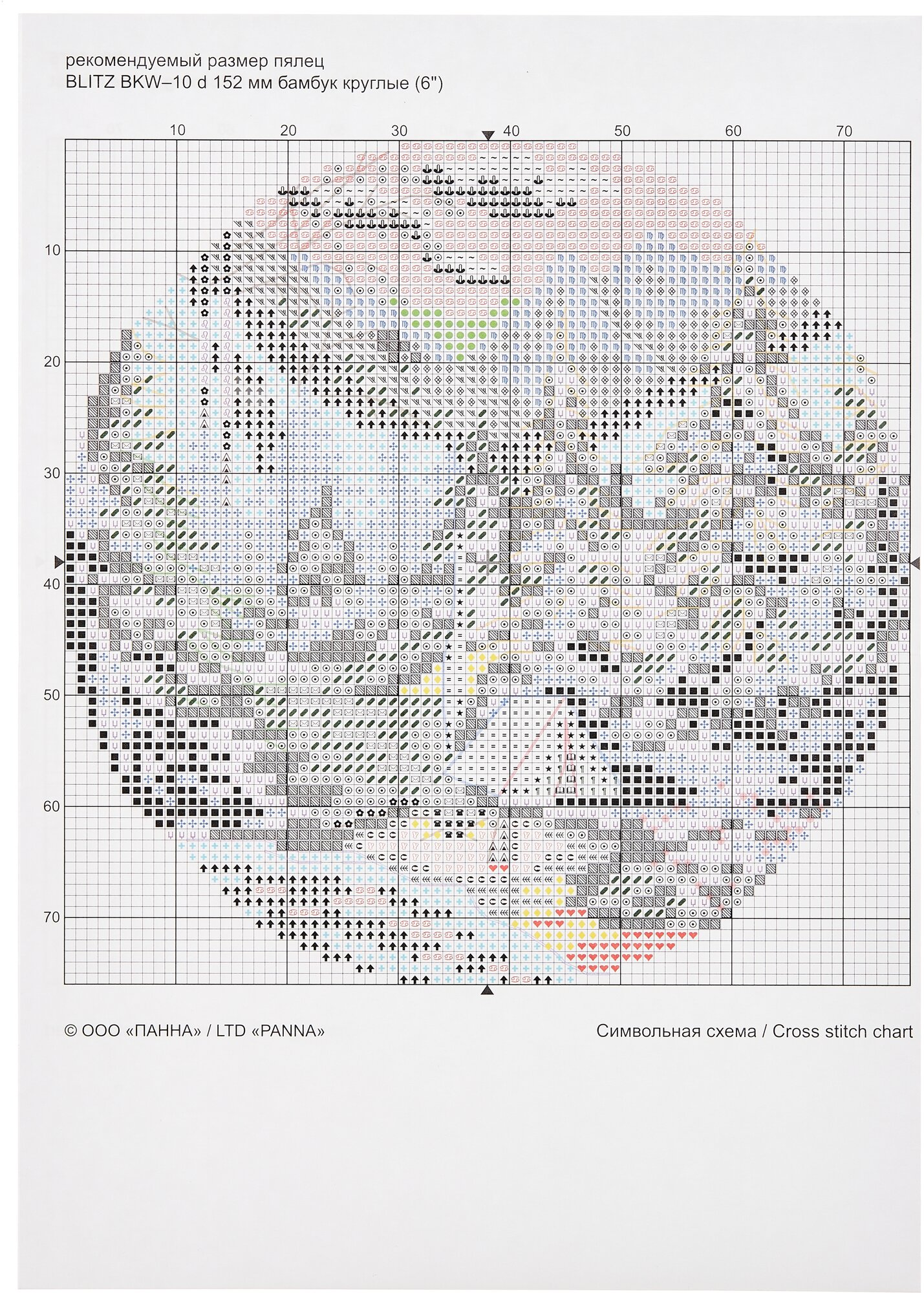 рекомендуемый размер пялец
BLITZ BKW–10 d 152 мм бамбук круглые (6")

10
20
30
40
50
60
70

10
20
30
40
50
60
70

© ООО «ПАННА» / LTD «PANNA»

Символьная схема / Cross stitch chart